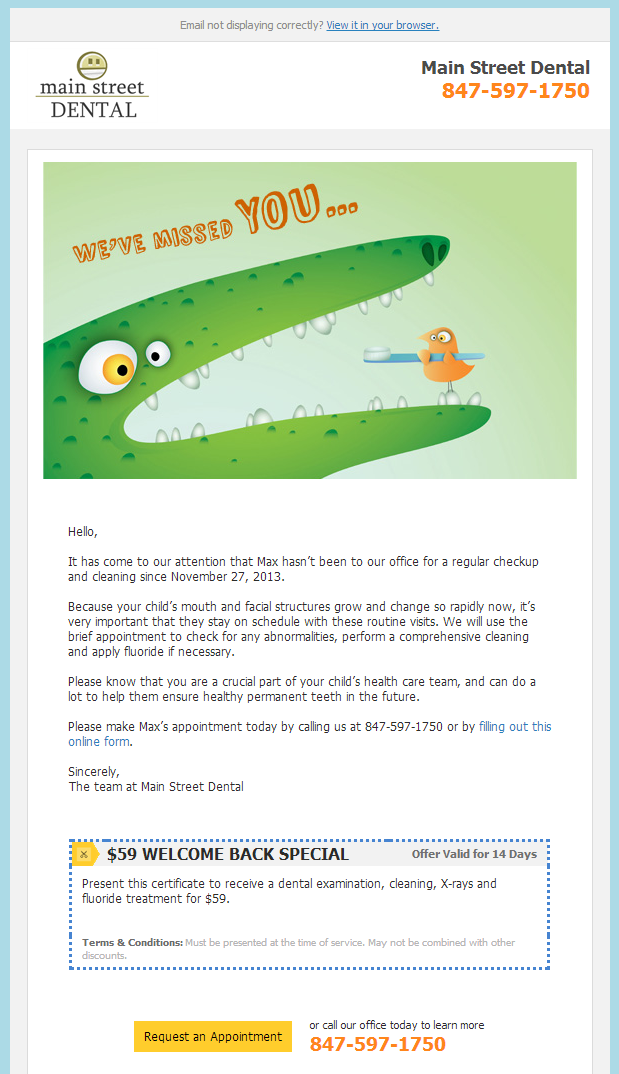 Email not displaying correctly? View it in your browser.

main street DENTAL

Main Street Dental
847-597-1750

WE'VE MISSED YOU...

Hello,

It has come to our attention that Max hasn't been to our office for a regular checkup and cleaning since November 27, 2013.

Because your child's mouth and facial structures grow and change so rapidly now, it's very important that they stay on schedule with these routine visits. We will use the brief appointment to check for any abnormalities, perform a comprehensive cleaning and apply fluoride if necessary.

Please know that you are a crucial part of your child's health care team, and can do a lot to help them ensure healthy permanent teeth in the future.

Please make Max's appointment today by calling us at 847-597-1750 or by filling out this online form.

Sincerely,
The team at Main Street Dental

$59 WELCOME BACK SPECIAL
Offer Valid for 14 Days

Present this certificate to receive a dental examination, cleaning, X-rays and fluoride treatment for $59.

Terms & Conditions: Must be presented at the time of service. May not be combined with other discounts.

Request an Appointment

or call our office today to learn more
847-597-1750